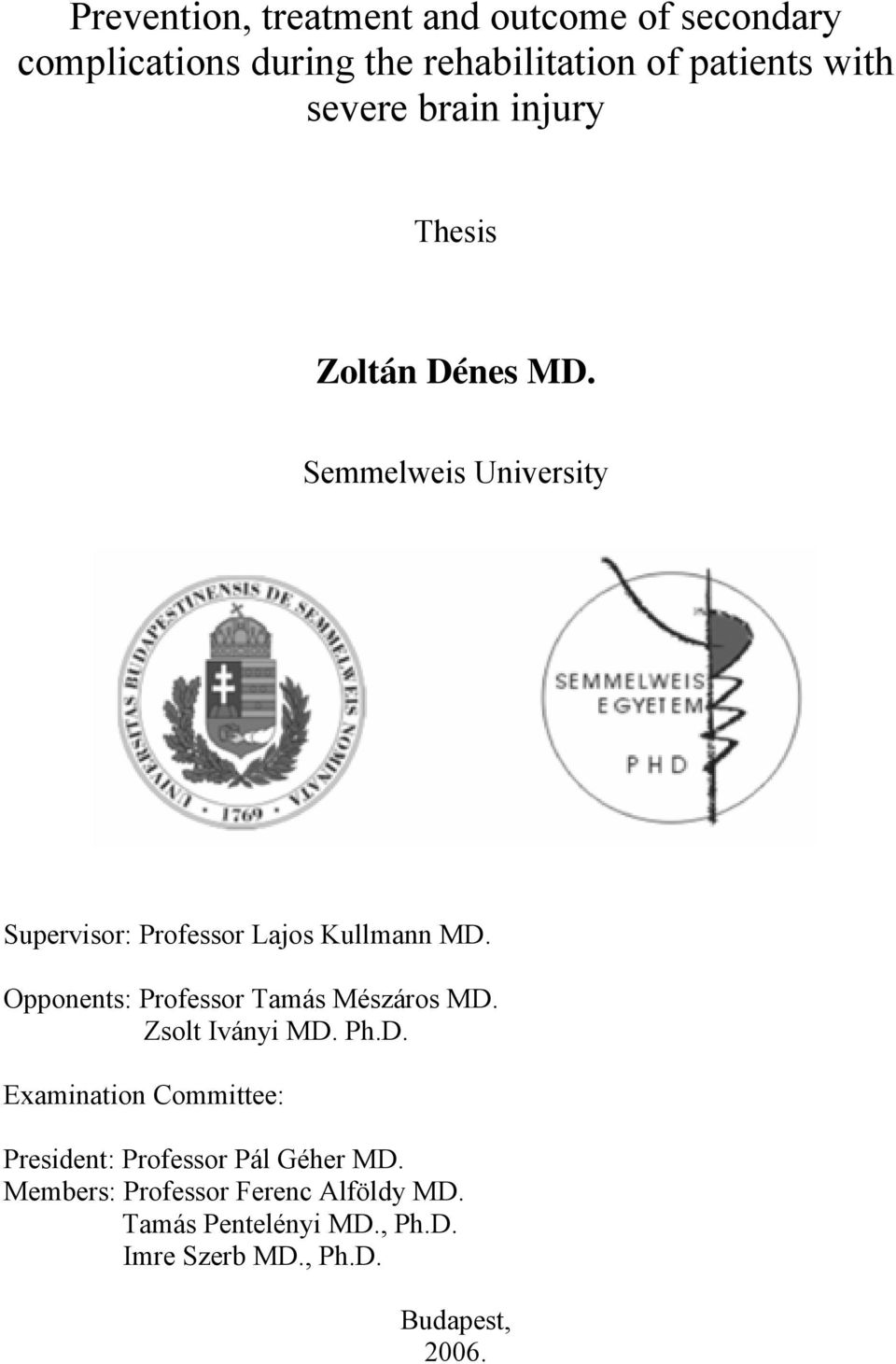 Prevention, treatment and outcome of secondary complications during the rehabilitation of patients with severe brain injury

Thesis

Zoltán Dénes MD.

Semmelweis University

UNIVERSITAS BUDAPESTINENSIS DE SEMMELWEIS NOMINATA
1769

SEMMELWEIS EGYETEM
PHD

Supervisor: Professor Lajos Kullmann MD.

Opponents: Professor Tamás Mészáros MD.
Zsolt Iványi MD. Ph.D.

Examination Committee:

President: Professor Pál Géher MD.
Members: Professor Ferenc Alföldy MD.
Tamás Pentelényi MD., Ph.D.
Imre Szerb MD., Ph.D.

Budapest,
2006.